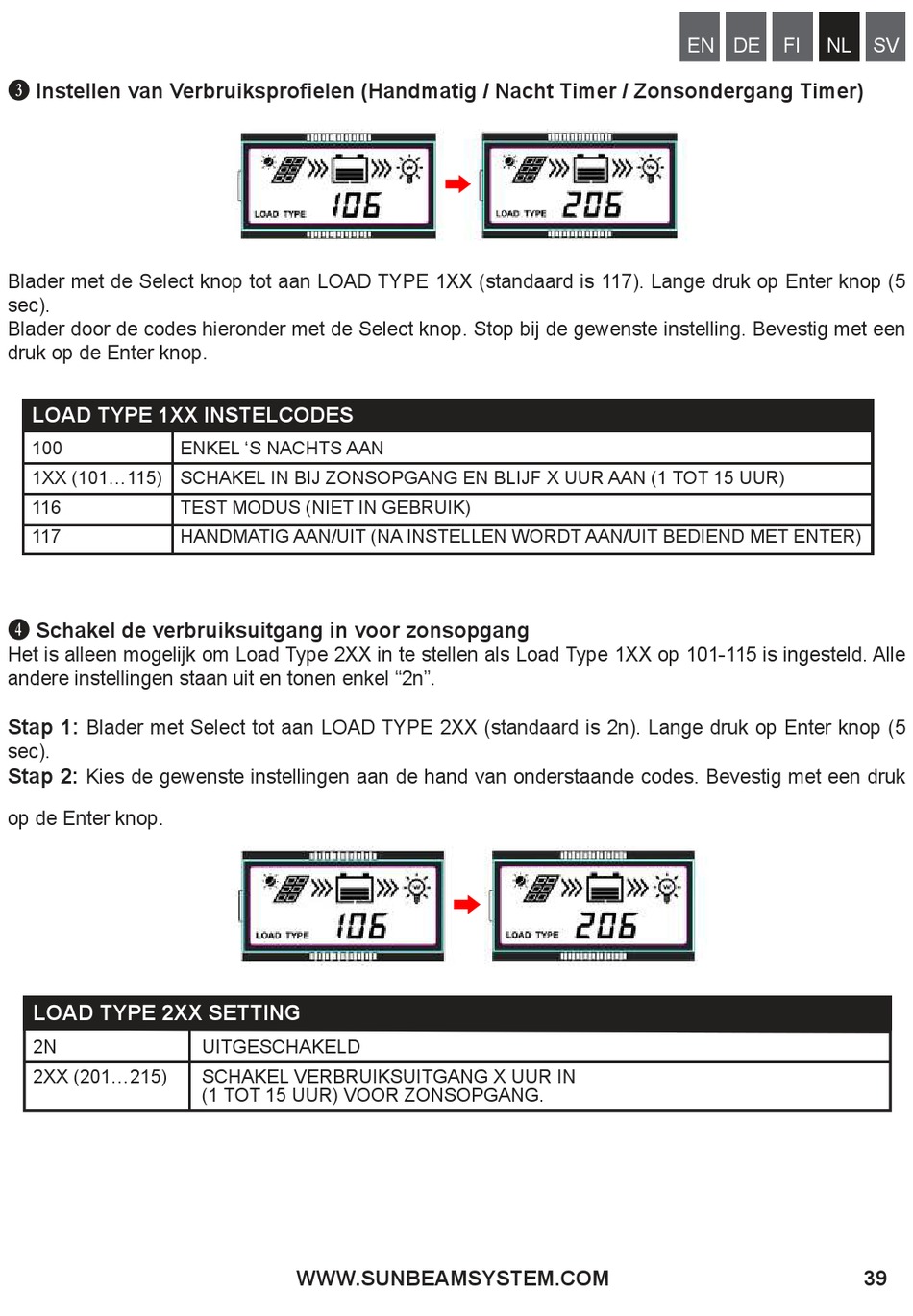 EN DE FI NL SV

❸ Instellen van Verbruiksprofielen (Handmatig / Nacht Timer / Zonsondergang Timer)

LOAD TYPE 106

LOAD TYPE 206

Blader met de Select knop tot aan LOAD TYPE 1XX (standaard is 117). Lange druk op Enter knop (5 sec).
Blader door de codes hieronder met de Select knop. Stop bij de gewenste instelling. Bevestig met een druk op de Enter knop.

| LOAD TYPE 1XX INSTELCODES | |
|---|---|
| 100 | ENKEL ‘S NACHTS AAN |
| 1XX (101…115) | SCHAKEL IN BIJ ZONSOPGANG EN BLIJF X UUR AAN (1 TOT 15 UUR) |
| 116 | TEST MODUS (NIET IN GEBRUIK) |
| 117 | HANDMATIG AAN/UIT (NA INSTELLEN WORDT AAN/UIT BEDIEND MET ENTER) |

❹ Schakel de verbruiksuitgang in voor zonsopgang
Het is alleen mogelijk om Load Type 2XX in te stellen als Load Type 1XX op 101-115 is ingesteld. Alle andere instellingen staan uit en tonen enkel “2n”.

Stap 1: Blader met Select tot aan LOAD TYPE 2XX (standaard is 2n). Lange druk op Enter knop (5 sec).
Stap 2: Kies de gewenste instellingen aan de hand van onderstaande codes. Bevestig met een druk op de Enter knop.

LOAD TYPE 106

LOAD TYPE 206

| LOAD TYPE 2XX SETTING | |
|---|---|
| 2N | UITGESCHAKELD |
| 2XX (201…215) | SCHAKEL VERBRUIKSUITGANG X UUR IN (1 TOT 15 UUR) VOOR ZONSOPGANG. |

WWW.SUNBEAMSYSTEM.COM 39